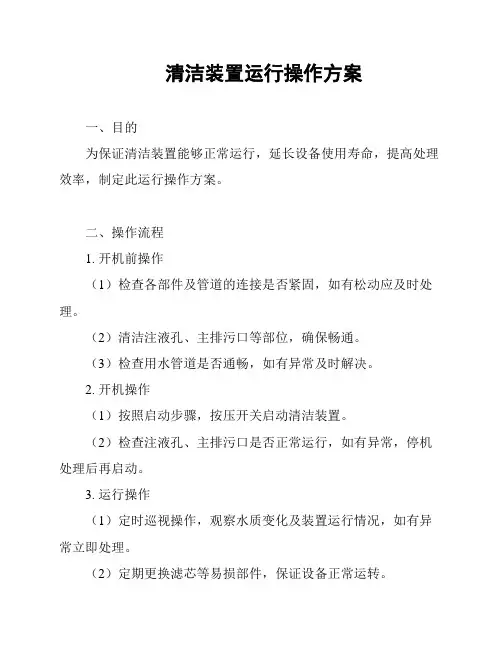 清洁装置运行操作方案

一、目的

为保证清洁装置能够正常运行，延长设备使用寿命，提高处理效率，制定此运行操作方案。

二、操作流程

1. 开机前操作

（1）检查各部件及管道的连接是否紧固，如有松动应及时处理。

（2）清洁注液孔、主排污口等部位，确保畅通。

（3）检查用水管道是否通畅，如有异常及时解决。

2. 开机操作

（1）按照启动步骤，按压开关启动清洁装置。

（2）检查注液孔、主排污口是否正常运行，如有异常，停机处理后再启动。

3. 运行操作

（1）定时巡视操作，观察水质变化及装置运行情况，如有异常立即处理。

（2）定期更换滤芯等易损部件，保证设备正常运转。